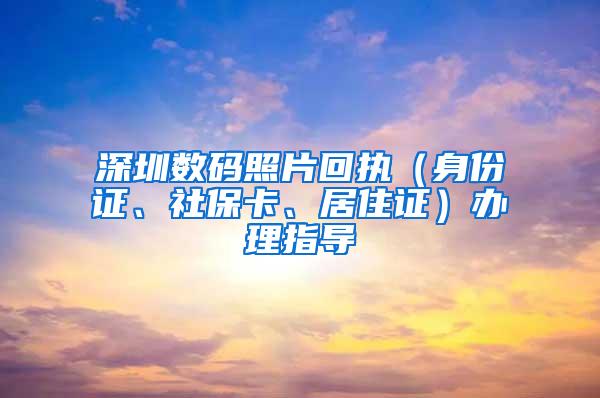 深圳数码照片回执（身份证、社保卡、居住证）办理指导